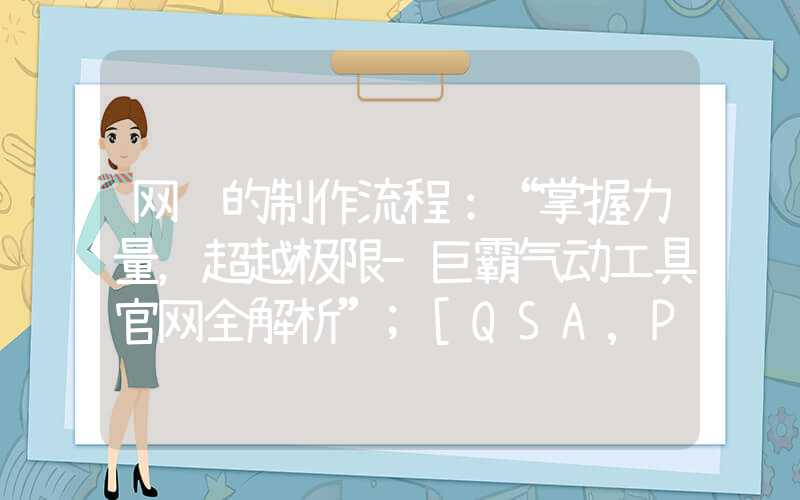 网 的制作流程：“掌握力量，超越极限-巨霸气动工具官网全解析”；[QSA，P